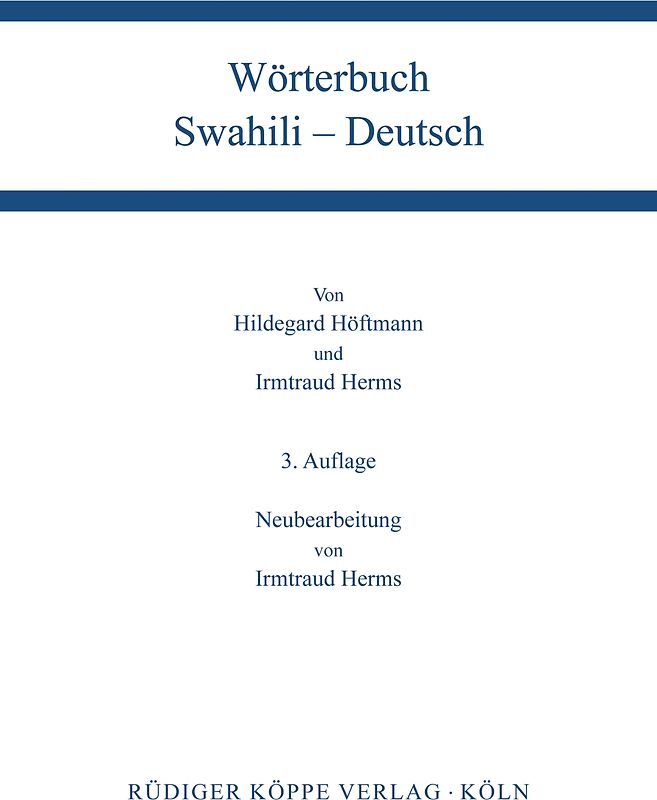 Wörterbuch
Swahili – Deutsch

Von
Hildegard Höftmann
und
Irmtraud Herms

3. Auflage

Neubearbeitung
von
Irmtraud Herms

RÜDIGER KÖPPE VERLAG · KÖLN